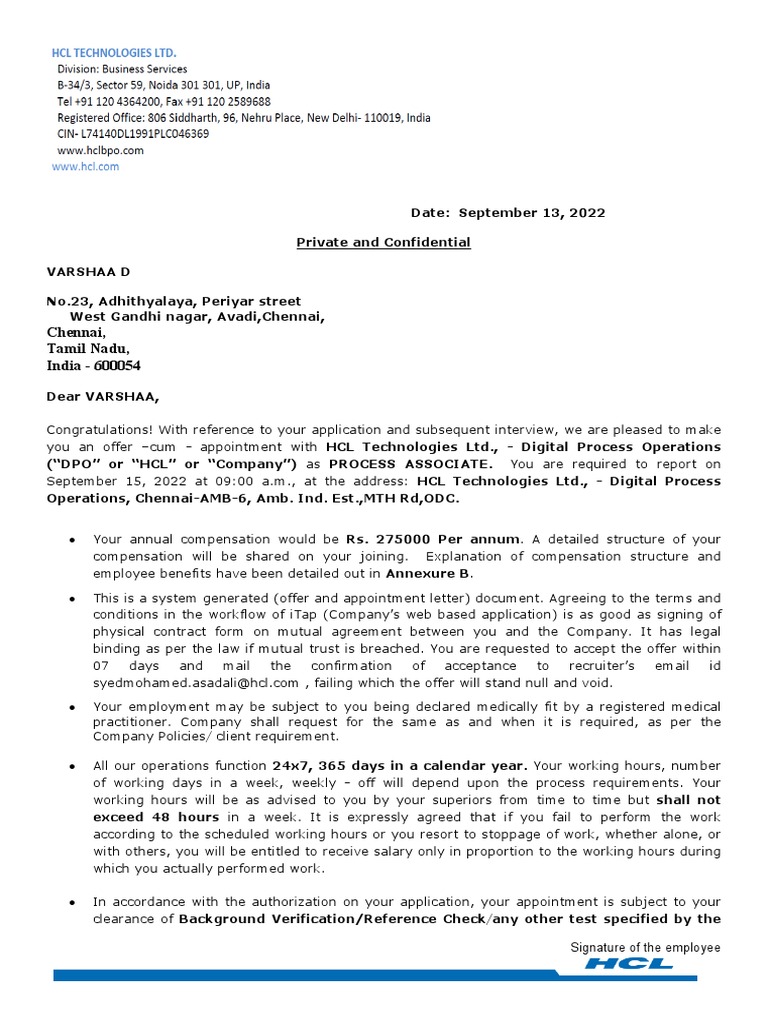 HCL TECHNOLOGIES LTD.
Division: Business Services
B-34/3, Sector 59, Noida 301 301, UP, India
Tel +91 120 4364200, Fax +91 120 2589688
Registered Office: 806 Siddharth, 96, Nehru Place, New Delhi- 110019, India
CIN- L74140DL1991PLC046369
www.hclbpo.com
www.hcl.com

Date: September 13, 2022

Private and Confidential

VARSHAA D

No.23, Adhithyalaya, Periyar street
West Gandhi nagar, Avadi,Chennai,
Chennai,
Tamil Nadu,
India - 600054

Dear VARSHAA,

Congratulations! With reference to your application and subsequent interview, we are pleased to make you an offer –cum - appointment with HCL Technologies Ltd., - Digital Process Operations ("DPO" or "HCL" or "Company") as PROCESS ASSOCIATE. You are required to report on September 15, 2022 at 09:00 a.m., at the address: HCL Technologies Ltd., - Digital Process Operations, Chennai-AMB-6, Amb. Ind. Est.,MTH Rd,ODC.

• Your annual compensation would be Rs. 275000 Per annum. A detailed structure of your compensation will be shared on your joining. Explanation of compensation structure and employee benefits have been detailed out in Annexure B.

• This is a system generated (offer and appointment letter) document. Agreeing to the terms and conditions in the workflow of iTap (Company's web based application) is as good as signing of physical contract form on mutual agreement between you and the Company. It has legal binding as per the law if mutual trust is breached. You are requested to accept the offer within 07 days and mail the confirmation of acceptance to recruiter's email id syedmohamed.asadali@hcl.com , failing which the offer will stand null and void.

• Your employment may be subject to you being declared medically fit by a registered medical practitioner. Company shall request for the same as and when it is required, as per the Company Policies/ client requirement.

• All our operations function 24x7, 365 days in a calendar year. Your working hours, number of working days in a week, weekly - off will depend upon the process requirements. Your working hours will be as advised to you by your superiors from time to time but shall not exceed 48 hours in a week. It is expressly agreed that if you fail to perform the work according to the scheduled working hours or you resort to stoppage of work, whether alone, or with others, you will be entitled to receive salary only in proportion to the working hours during which you actually performed work.

• In accordance with the authorization on your application, your appointment is subject to your clearance of Background Verification/Reference Check/any other test specified by the

Signature of the employee
HCL